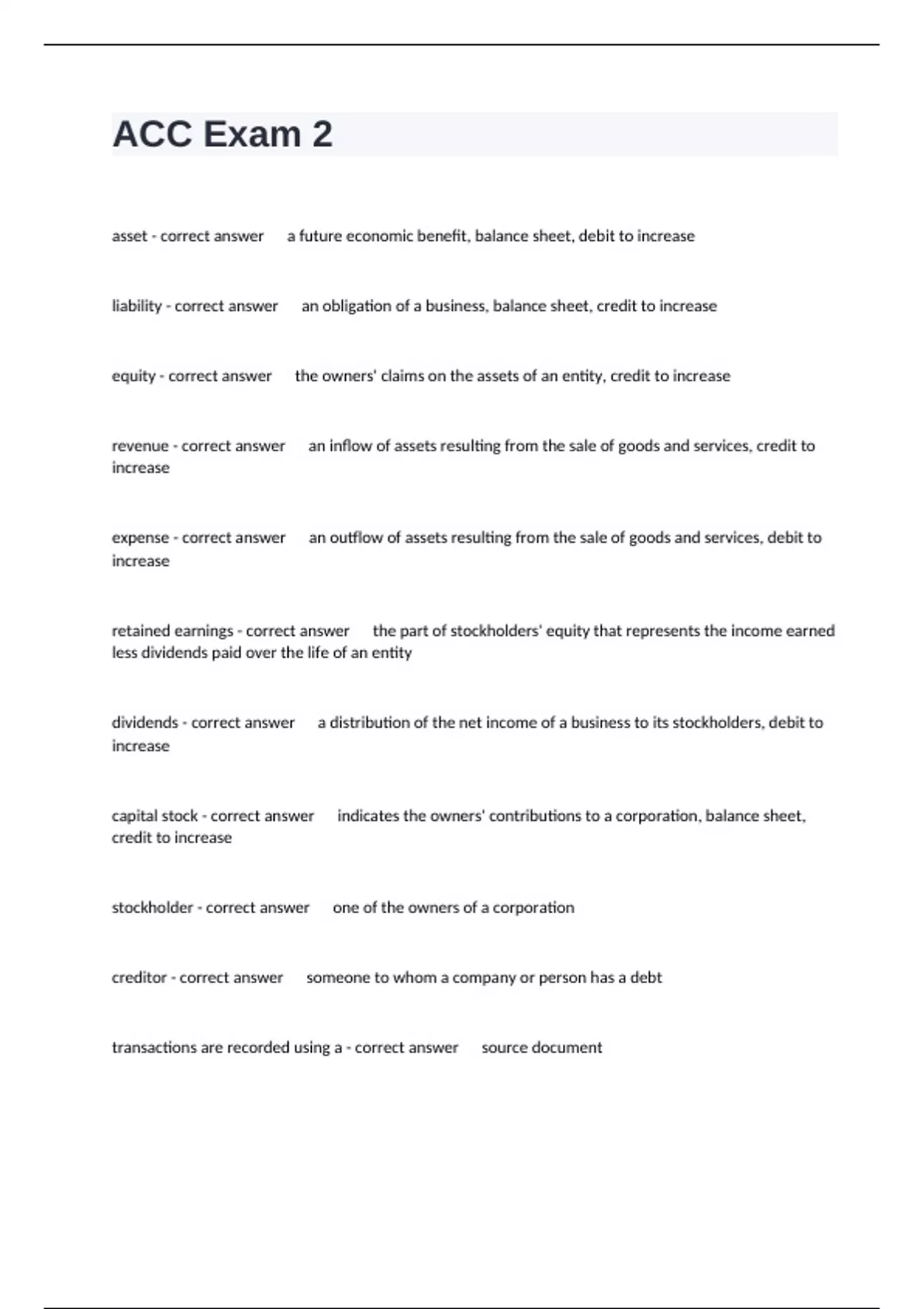 ACC Exam 2

asset - correct answer a future economic benefit, balance sheet, debit to increase

liability - correct answer an obligation of a business, balance sheet, credit to increase

equity - correct answer the owners' claims on the assets of an entity, credit to increase

revenue - correct answer an inflow of assets resulting from the sale of goods and services, credit to increase

expense - correct answer an outflow of assets resulting from the sale of goods and services, debit to increase

retained earnings - correct answer the part of stockholders' equity that represents the income earned less dividends paid over the life of an entity

dividends - correct answer a distribution of the net income of a business to its stockholders, debit to increase

capital stock - correct answer indicates the owners' contributions to a corporation, balance sheet, credit to increase

stockholder - correct answer one of the owners of a corporation

creditor - correct answer someone to whom a company or person has a debt

transactions are recorded using a - correct answer source document